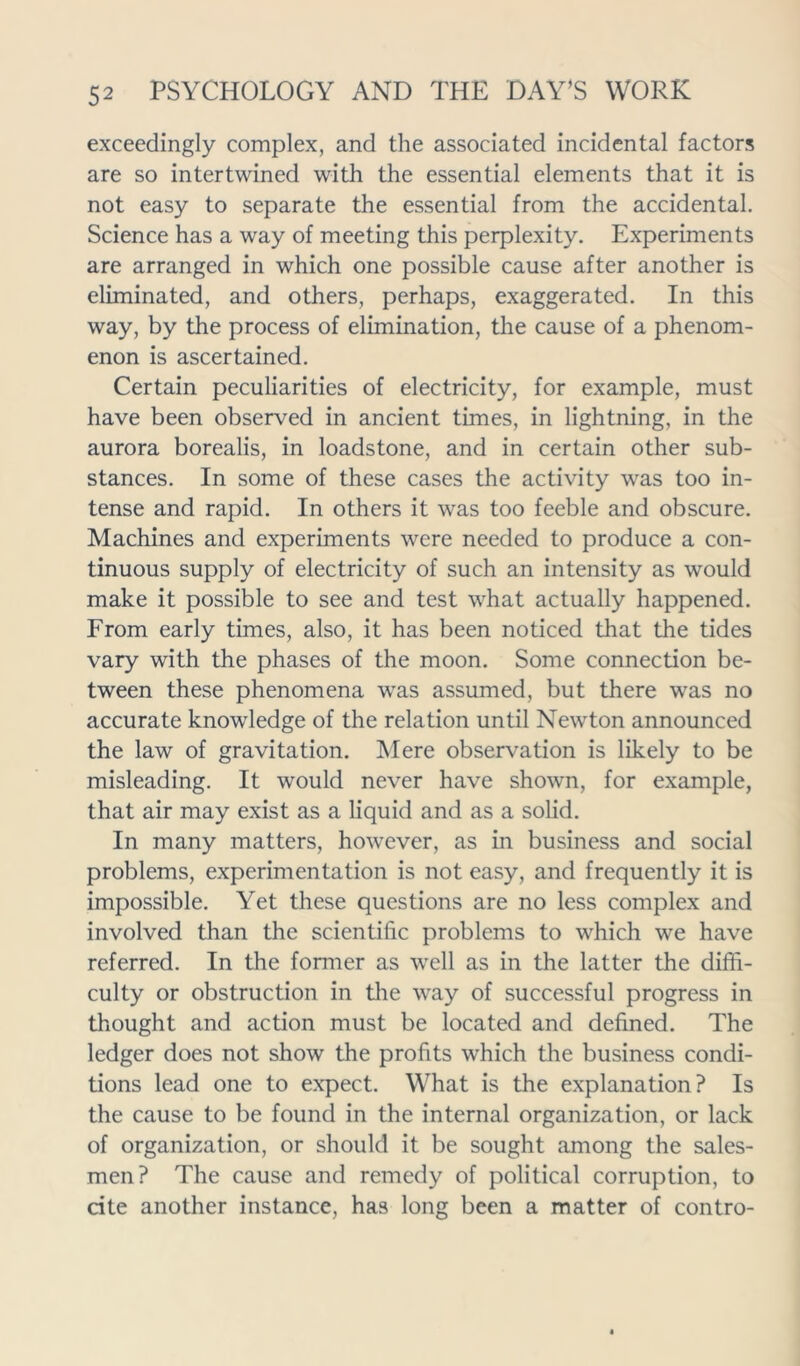 52 PSYCHOLOGY AND THE DAY'S WORK

exceedingly complex, and the associated incidental factors are so intertwined with the essential elements that it is not easy to separate the essential from the accidental. Science has a way of meeting this perplexity. Experiments are arranged in which one possible cause after another is eliminated, and others, perhaps, exaggerated. In this way, by the process of elimination, the cause of a phenomenon is ascertained.

Certain peculiarities of electricity, for example, must have been observed in ancient times, in lightning, in the aurora borealis, in loadstone, and in certain other substances. In some of these cases the activity was too intense and rapid. In others it was too feeble and obscure. Machines and experiments were needed to produce a continuous supply of electricity of such an intensity as would make it possible to see and test what actually happened. From early times, also, it has been noticed that the tides vary with the phases of the moon. Some connection between these phenomena was assumed, but there was no accurate knowledge of the relation until Newton announced the law of gravitation. Mere observation is likely to be misleading. It would never have shown, for example, that air may exist as a liquid and as a solid.

In many matters, however, as in business and social problems, experimentation is not easy, and frequently it is impossible. Yet these questions are no less complex and involved than the scientific problems to which we have referred. In the former as well as in the latter the difficulty or obstruction in the way of successful progress in thought and action must be located and defined. The ledger does not show the profits which the business conditions lead one to expect. What is the explanation? Is the cause to be found in the internal organization, or lack of organization, or should it be sought among the salesmen? The cause and remedy of political corruption, to cite another instance, has long been a matter of contro-